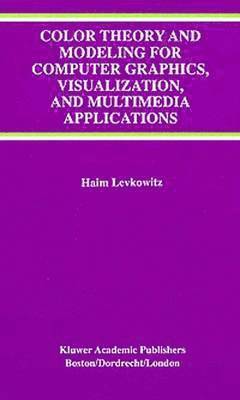 COLOR THEORY AND MODELING FOR COMPUTER GRAPHICS, VISUALIZATION, AND MULTIMEDIA APPLICATIONS

Haim Levkowitz

Kluwer Academic Publishers
Boston/Dordrecht/London